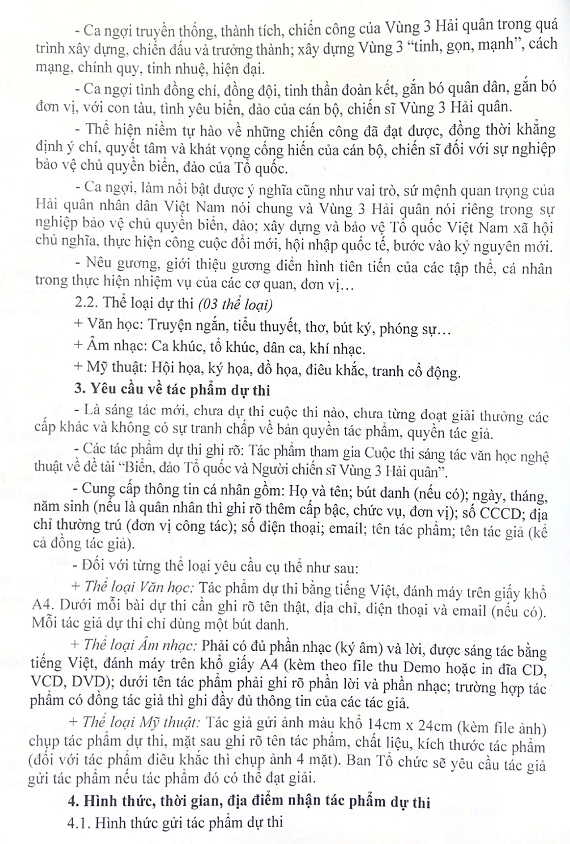 - Ca ngợi truyền thống, thành tích, chiến công của Vùng 3 Hải quân trong quá trình xây dựng, chiến đấu và trưởng thành; xây dựng Vùng 3 "tinh, gọn, mạnh", cách mạng, chính quy, tinh nhuệ, hiện đại.

- Ca ngợi tình đồng chí, đồng đội, tinh thần đoàn kết, gắn bó quân dân, gắn bó đơn vị, với con tàu, tình yêu biển, đảo của cán bộ, chiến sĩ Vùng 3 Hải quân.

- Thể hiện niềm tự hào về những chiến công đã đạt được, đồng thời khẳng định ý chí, quyết tâm và khát vọng cống hiến của cán bộ, chiến sĩ đối với sự nghiệp bảo vệ chủ quyền biển, đảo của Tổ quốc.

- Ca ngợi, làm nổi bật được ý nghĩa cũng như vai trò, sứ mệnh quan trọng của Hải quân nhân dân Việt Nam nói chung và Vùng 3 Hải quân nói riêng trong sự nghiệp bảo vệ chủ quyền biển, đảo; xây dựng và bảo vệ Tổ quốc Việt Nam xã hội chủ nghĩa, thực hiện công cuộc đổi mới, hội nhập quốc tế, bước vào kỷ nguyên mới.

- Nêu gương, giới thiệu gương điển hình tiên tiến của các tập thể, cá nhân trong thực hiện nhiệm vụ của các cơ quan, đơn vị...

2.2. Thể loại dự thi (03 thể loại)

+ Văn học: Truyện ngắn, tiểu thuyết, thơ, bút ký, phóng sự...

+ Âm nhạc: Ca khúc, tổ khúc, dân ca, khí nhạc.

+ Mỹ thuật: Hội họa, ký họa, đồ họa, điêu khắc, tranh cổ động.

3. Yêu cầu về tác phẩm dự thi

- Là sáng tác mới, chưa dự thi cuộc thi nào, chưa từng đoạt giải thưởng các cấp khác và không có sự tranh chấp về bản quyền tác phẩm, quyền tác giả.

- Các tác phẩm dự thi ghi rõ: Tác phẩm tham gia Cuộc thi sáng tác văn học nghệ thuật về đề tài "Biển, đảo Tổ quốc và Người chiến sĩ Vùng 3 Hải quân".

- Cung cấp thông tin cá nhân gồm: Họ và tên; bút danh (nếu có); ngày, tháng, năm sinh (nếu là quân nhân thì ghi rõ thêm cấp bậc, chức vụ, đơn vị); số CCCD; địa chỉ thường trú (đơn vị công tác); số điện thoại; email; tên tác phẩm; tên tác giả (kể cả đồng tác giả).

- Đối với từng thể loại yêu cầu cụ thể như sau:

+ Thể loại Văn học: Tác phẩm dự thi bằng tiếng Việt, đánh máy trên giấy khổ A4. Dưới mỗi bài dự thi cần ghi rõ tên thật, địa chỉ, điện thoại và email (nếu có). Mỗi tác giả dự thi chỉ dùng một bút danh.

+ Thể loại Âm nhạc: Phải có đủ phần nhạc (ký âm) và lời, được sáng tác bằng tiếng Việt, đánh máy trên khổ giấy A4 (kèm theo file thu Demo hoặc in đĩa CD, VCD, DVD); dưới tên tác phẩm phải ghi rõ phần lời và phần nhạc; trường hợp tác phẩm có đồng tác giả thì ghi đầy đủ thông tin của các tác giả.

+ Thể loại Mỹ thuật: Tác giả gửi ảnh màu khổ 14cm x 24cm (kèm file ảnh) chụp tác phẩm dự thi, mặt sau ghi rõ tên tác phẩm, chất liệu, kích thước tác phẩm (đối với tác phẩm điêu khắc thì chụp ảnh 4 mặt). Ban Tổ chức sẽ yêu cầu tác giả gửi tác phẩm nếu tác phẩm đó có thể đạt giải.

4. Hình thức, thời gian, địa điểm nhận tác phẩm dự thi

4.1. Hình thức gửi tác phẩm dự thi